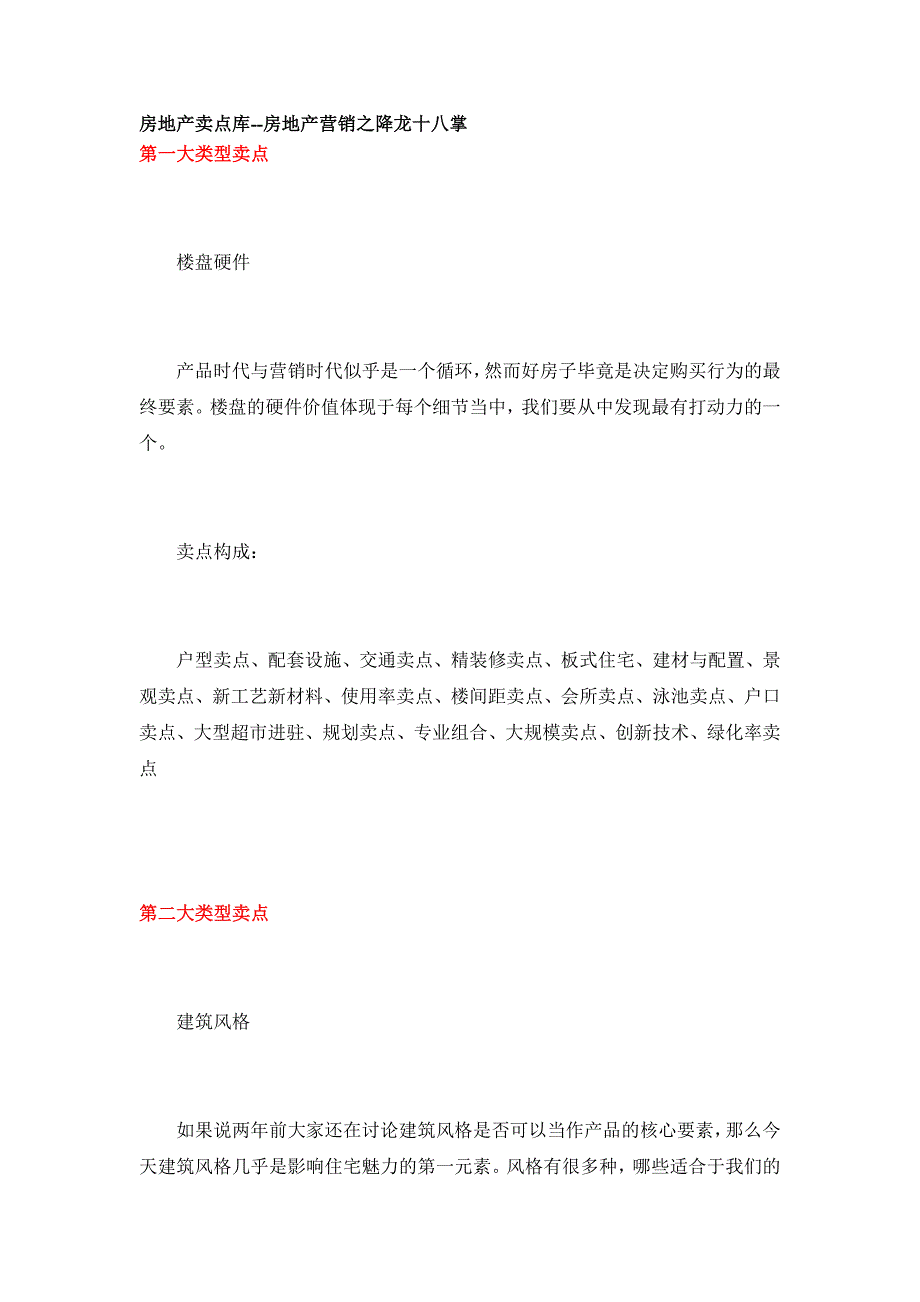 房地产卖点库--房地产营销之降龙十八掌
第一大类型卖点

楼盘硬件

产品时代与营销时代似乎是一个循环，然而好房子毕竟是决定购买行为的最终要素。楼盘的硬件价值体现于每个细节当中，我们要从中发现最有打动力的一个。

卖点构成：

户型卖点、配套设施、交通卖点、精装修卖点、板式住宅、建材与配置、景观卖点、新工艺新材料、使用率卖点、楼间距卖点、会所卖点、泳池卖点、户口卖点、大型超市进驻、规划卖点、专业组合、大规模卖点、创新技术、绿化率卖点

第二大类型卖点

建筑风格

如果说两年前大家还在讨论建筑风格是否可以当作产品的核心要素，那么今天建筑风格几乎是影响住宅魅力的第一元素。风格有很多种，哪些适合于我们的